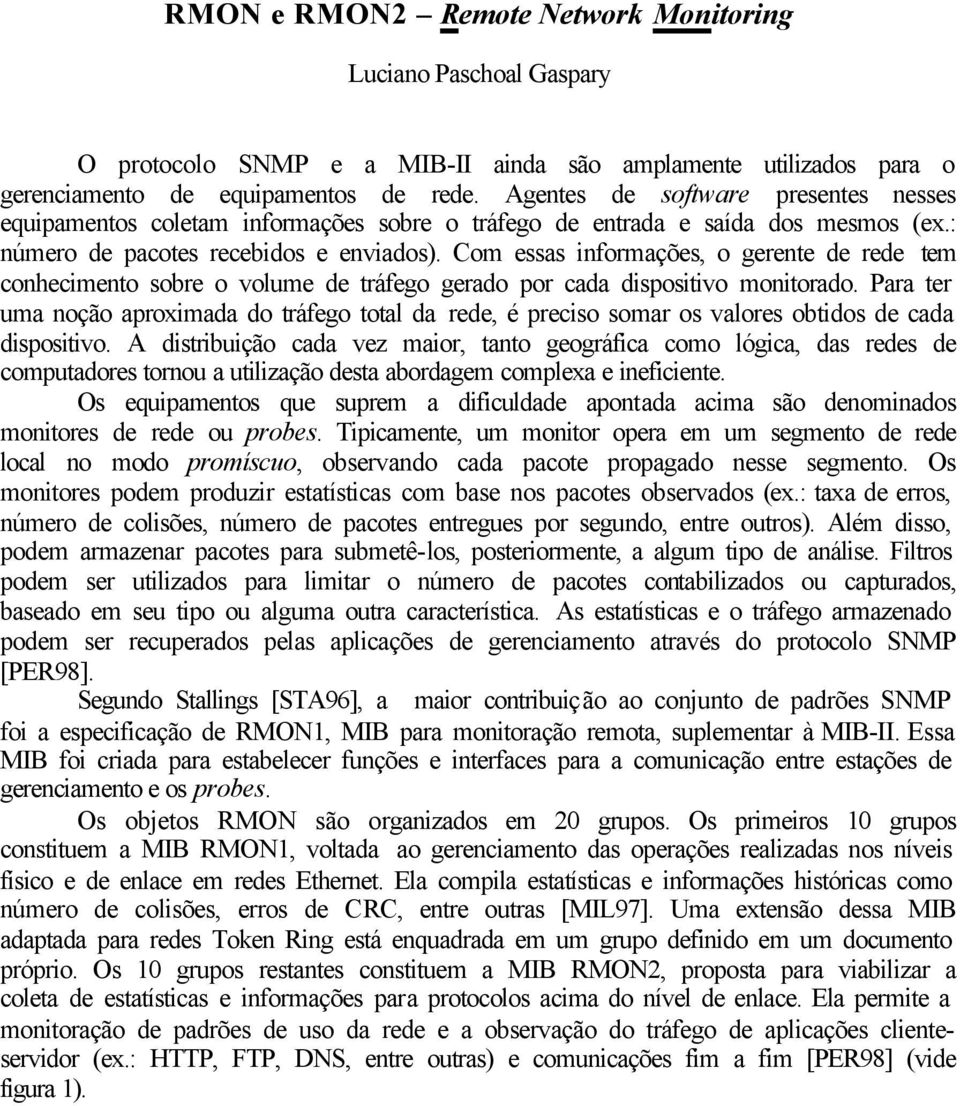 RMON e RMON2 – Remote Network Monitoring

Luciano Paschoal Gaspary

O protocolo SNMP e a MIB-II ainda são amplamente utilizados para o gerenciamento de equipamentos de rede. Agentes de software presentes nesses equipamentos coletam informações sobre o tráfego de entrada e saída dos mesmos (ex.: número de pacotes recebidos e enviados). Com essas informações, o gerente de rede tem conhecimento sobre o volume de tráfego gerado por cada dispositivo monitorado. Para ter uma noção aproximada do tráfego total da rede, é preciso somar os valores obtidos de cada dispositivo. A distribuição cada vez maior, tanto geográfica como lógica, das redes de computadores tornou a utilização desta abordagem complexa e ineficiente.

Os equipamentos que suprem a dificuldade apontada acima são denominados monitores de rede ou probes. Tipicamente, um monitor opera em um segmento de rede local no modo promíscuo, observando cada pacote propagado nesse segmento. Os monitores podem produzir estatísticas com base nos pacotes observados (ex.: taxa de erros, número de colisões, número de pacotes entregues por segundo, entre outros). Além disso, podem armazenar pacotes para submetê-los, posteriormente, a algum tipo de análise. Filtros podem ser utilizados para limitar o número de pacotes contabilizados ou capturados, baseado em seu tipo ou alguma outra característica. As estatísticas e o tráfego armazenado podem ser recuperados pelas aplicações de gerenciamento através do protocolo SNMP [PER98].

Segundo Stallings [STA96], a maior contribuição ao conjunto de padrões SNMP foi a especificação de RMON1, MIB para monitoração remota, suplementar à MIB-II. Essa MIB foi criada para estabelecer funções e interfaces para a comunicação entre estações de gerenciamento e os probes.

Os objetos RMON são organizados em 20 grupos. Os primeiros 10 grupos constituem a MIB RMON1, voltada ao gerenciamento das operações realizadas nos níveis físico e de enlace em redes Ethernet. Ela compila estatísticas e informações históricas como número de colisões, erros de CRC, entre outras [MIL97]. Uma extensão dessa MIB adaptada para redes Token Ring está enquadrada em um grupo definido em um documento próprio. Os 10 grupos restantes constituem a MIB RMON2, proposta para viabilizar a coleta de estatísticas e informações para protocolos acima do nível de enlace. Ela permite a monitoração de padrões de uso da rede e a observação do tráfego de aplicações cliente-servidor (ex.: HTTP, FTP, DNS, entre outras) e comunicações fim a fim [PER98] (vide figura 1).